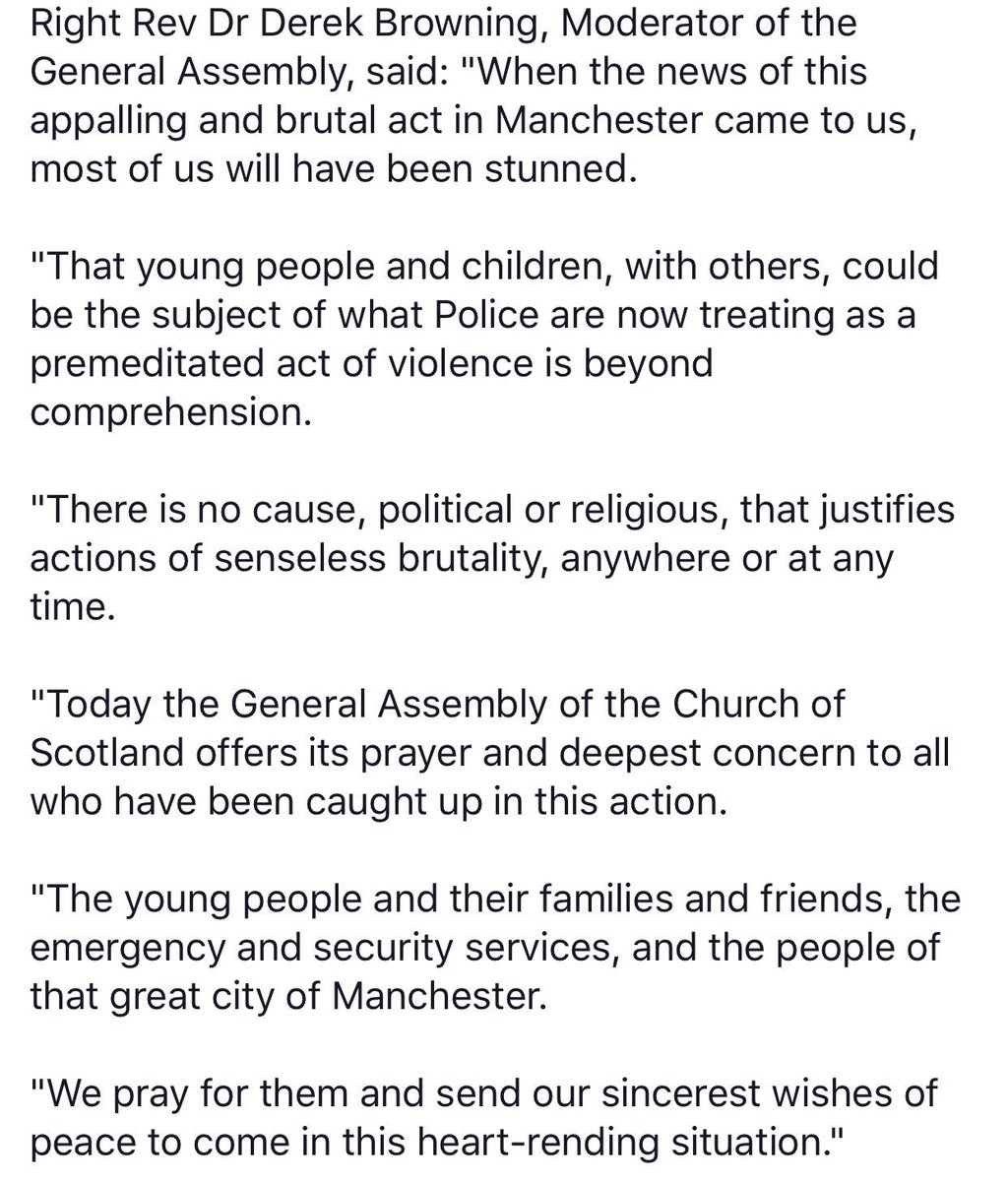 Right Rev Dr Derek Browning, Moderator of the General Assembly, said: "When the news of this appalling and brutal act in Manchester came to us, most of us will have been stunned.

"That young people and children, with others, could be the subject of what Police are now treating as a premeditated act of violence is beyond comprehension.

"There is no cause, political or religious, that justifies actions of senseless brutality, anywhere or at any time.

"Today the General Assembly of the Church of Scotland offers its prayer and deepest concern to all who have been caught up in this action.

"The young people and their families and friends, the emergency and security services, and the people of that great city of Manchester.

"We pray for them and send our sincerest wishes of peace to come in this heart-rending situation."